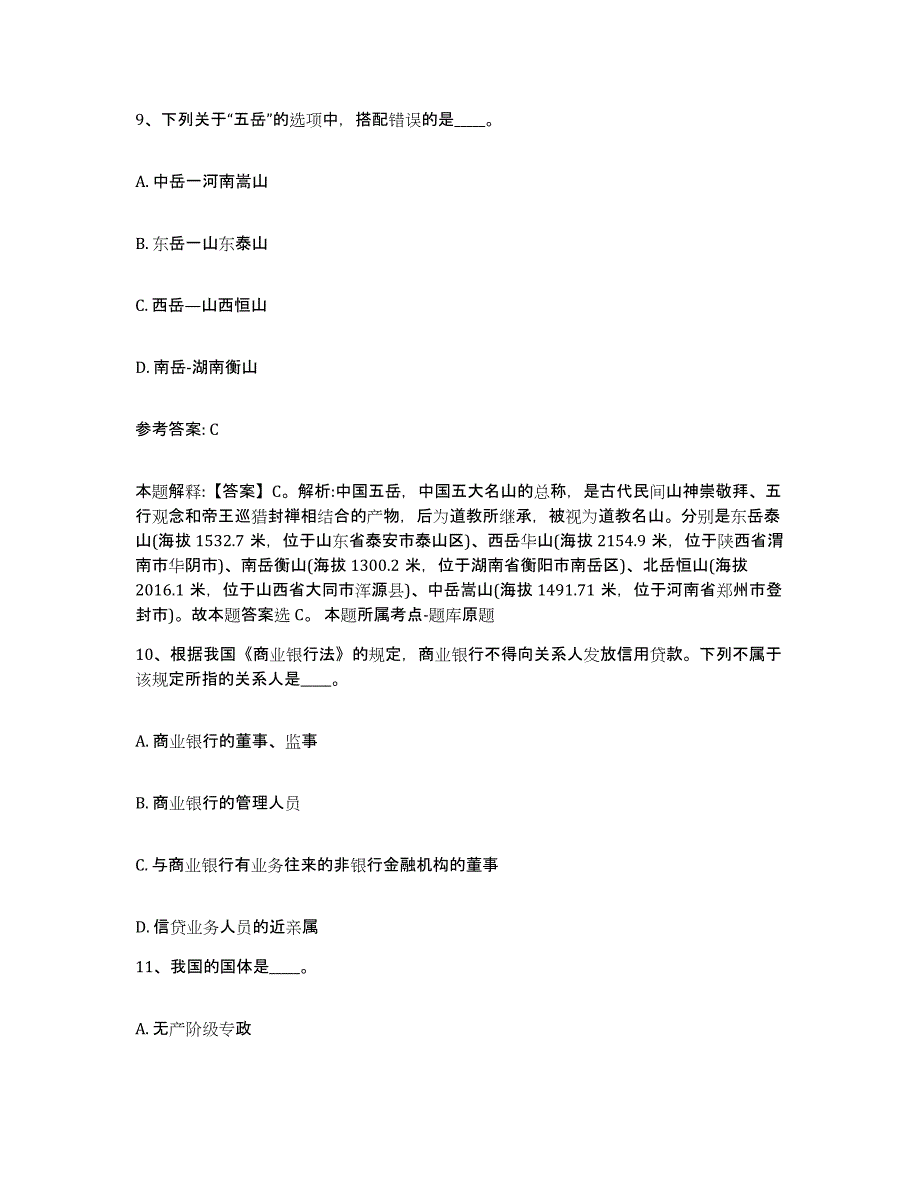 9、下列关于“五岳”的选项中，搭配错误的是____。

A. 中岳一河南嵩山

B. 东岳一山东泰山

C. 西岳—山西恒山

D. 南岳-湖南衡山

参考答案: C

本题解释:【答案】C。解析:中国五岳，中国五大名山的总称，是古代民间山神崇敬拜、五行观念和帝王巡猎封禅相结合的产物，后为道教所继承，被视为道教名山。分别是东岳泰山(海拔 1532.7 米，位于山东省泰安市泰山区)、西岳华山(海拔 2154.9 米，位于陕西省渭南市华阴市)、南岳衡山(海拔 1300.2 米，位于湖南省衡阳市南岳区)、北岳恒山(海拔 2016.1 米，位于山西省大同市浑源县)、中岳嵩山(海拔 1491.71 米，位于河南省郑州市登封市)。故本题答案选 C。 本题所属考点-题库原题

10、根据我国《商业银行法》的规定，商业银行不得向关系人发放信用贷款。下列不属于该规定所指的关系人是____。

A. 商业银行的董事、监事

B. 商业银行的管理人员

C. 与商业银行有业务往来的非银行金融机构的董事

D. 信贷业务人员的近亲属

11、我国的国体是____。

A. 无产阶级专政